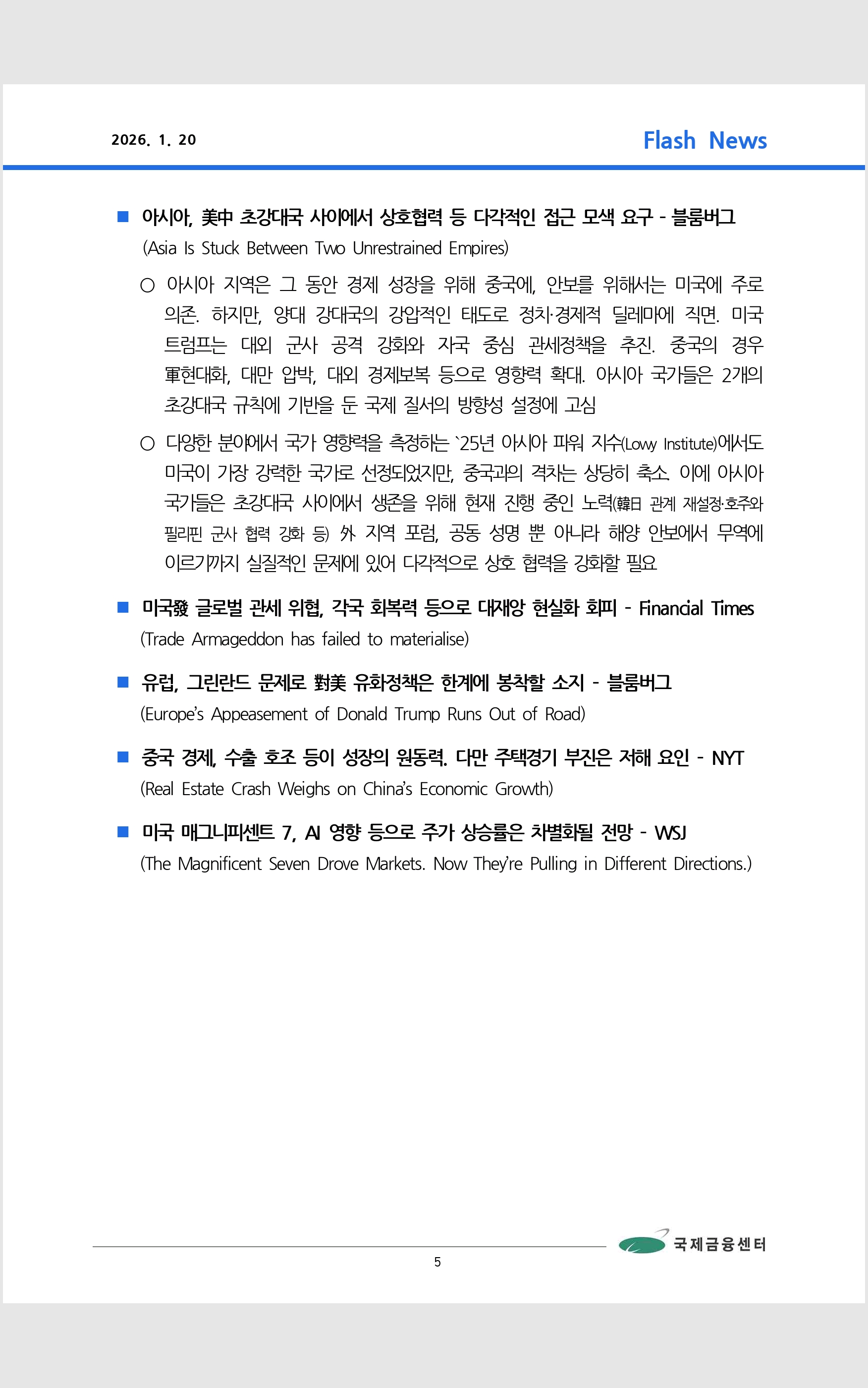 2026. 1. 20

Flash News

■ 아시아, 美中 초강대국 사이에서 상호협력 등 다각적인 접근 모색 요구 - 블룸버그
(Asia Is Stuck Between Two Unrestrained Empires)

○ 아시아 지역은 그 동안 경제 성장을 위해 중국에, 안보를 위해서는 미국에 주로 의존. 하지만, 양대 강대국의 강압적인 태도로 정치·경제적 딜레마에 직면. 미국 트럼프는 대외 군사 공격 강화와 자국 중심 관세정책을 추진. 중국의 경우 軍현대화, 대만 압박, 대외 경제보복 등으로 영향력 확대. 아시아 국가들은 2개의 초강대국 규칙에 기반을 둔 국제 질서의 방향성 설정에 고심

○ 다양한 분야에서 국가 영향력을 측정하는 `25년 아시아 파워 지수(Lowy Institute)에서도 미국이 가장 강력한 국가로 선정되었지만, 중국과의 격차는 상당히 축소. 이에 아시아 국가들은 초강대국 사이에서 생존을 위해 현재 진행 중인 노력(韓日 관계 재설정·호주와 필리핀 군사 협력 강화 등) 外 지역 포럼, 공동 성명 뿐 아니라 해양 안보에서 무역에 이르기까지 실질적인 문제에 있어 다각적으로 상호 협력을 강화할 필요

■ 미국發 글로벌 관세 위협, 각국 회복력 등으로 대재앙 현실화 회피 - Financial Times
(Trade Armageddon has failed to materialise)

■ 유럽, 그린란드 문제로 對美 유화정책은 한계에 봉착할 소지 - 블룸버그
(Europe's Appeasement of Donald Trump Runs Out of Road)

■ 중국 경제, 수출 호조 등이 성장의 원동력. 다만 주택경기 부진은 저해 요인 - NYT
(Real Estate Crash Weighs on China's Economic Growth)

■ 미국 매그니피센트 7, AI 영향 등으로 주가 상승률은 차별화될 전망 - WSJ
(The Magnificent Seven Drove Markets. Now They're Pulling in Different Directions.)

국제금융센터

5